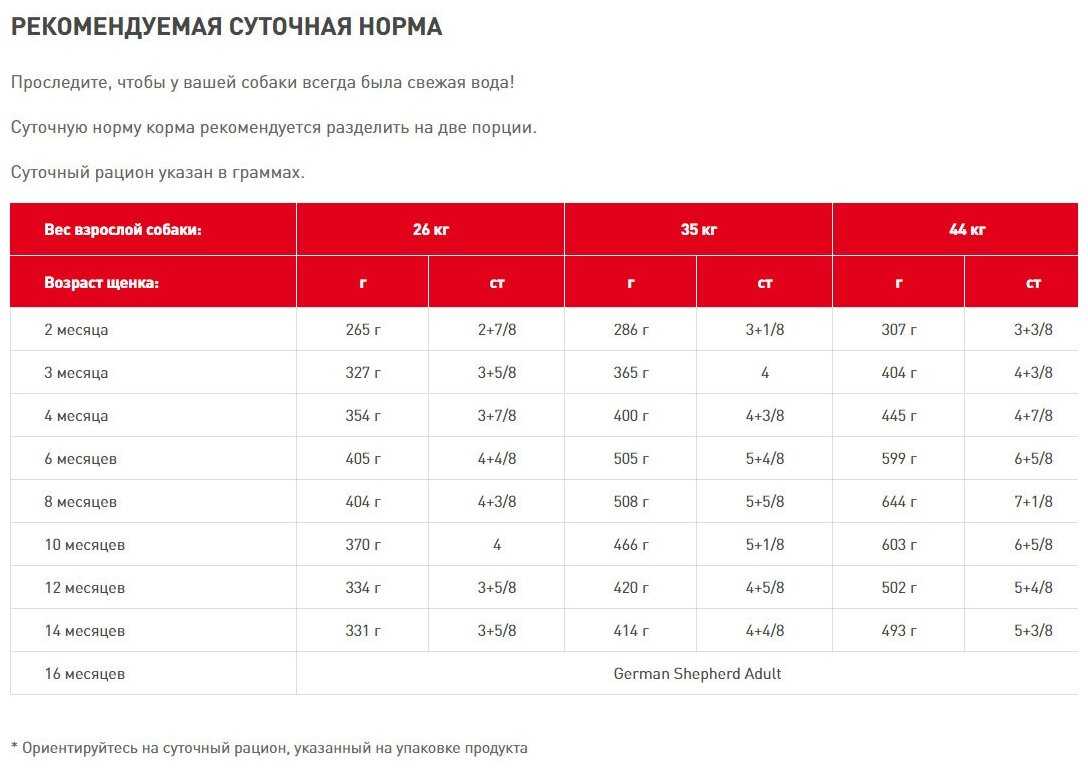 РЕКОМЕНДУЕМАЯ СУТОЧНАЯ НОРМА

Проследите, чтобы у вашей собаки всегда была свежая вода!

Суточную норму корма рекомендуется разделить на две порции.

Суточный рацион указан в граммах.

| Вес взрослой собаки: | 26 кг | | 35 кг | | 44 кг | |
|---|---|---|---|---|---|---|
| Возраст щенка: | г | ст | г | ст | г | ст |
| 2 месяца | 265 г | 2+7/8 | 286 г | 3+1/8 | 307 г | 3+3/8 |
| 3 месяца | 327 г | 3+5/8 | 365 г | 4 | 404 г | 4+3/8 |
| 4 месяца | 354 г | 3+7/8 | 400 г | 4+3/8 | 445 г | 4+7/8 |
| 6 месяцев | 405 г | 4+4/8 | 505 г | 5+4/8 | 599 г | 6+5/8 |
| 8 месяцев | 404 г | 4+3/8 | 508 г | 5+5/8 | 644 г | 7+1/8 |
| 10 месяцев | 370 г | 4 | 466 г | 5+1/8 | 603 г | 6+5/8 |
| 12 месяцев | 334 г | 3+5/8 | 420 г | 4+5/8 | 502 г | 5+4/8 |
| 14 месяцев | 331 г | 3+5/8 | 414 г | 4+4/8 | 493 г | 5+3/8 |
| 16 месяцев | German Shepherd Adult | | | | | |

* Ориентируйтесь на суточный рацион, указанный на упаковке продукта